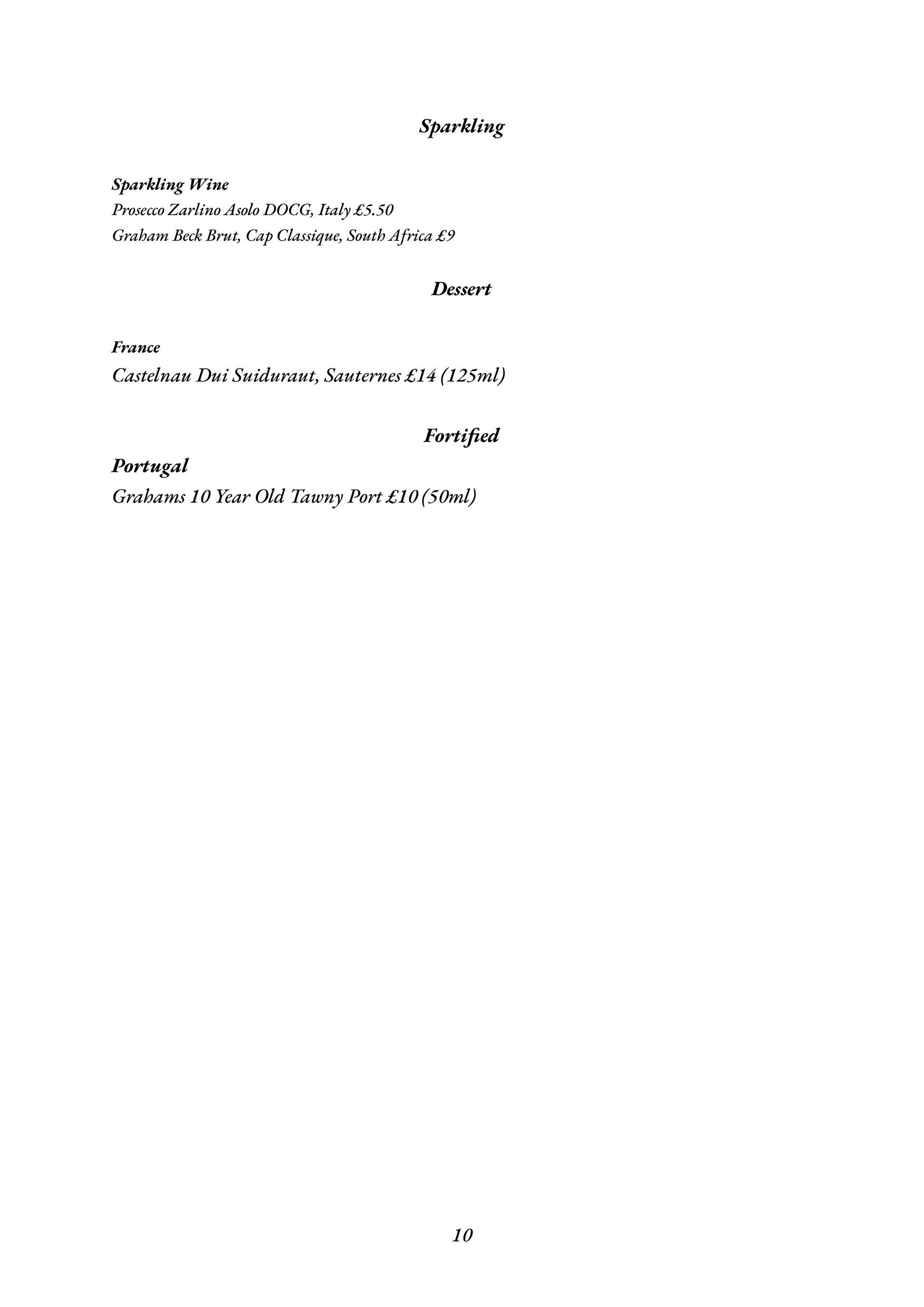 Sparkling

Sparkling Wine
Prosecco Zarlino Asolo DOCG, Italy £5.50
Graham Beck Brut, Cap Classique, South Africa £9

Dessert

France
Castelnau Dui Suiduraut, Sauternes £14 (125ml)

Fortified

Portugal
Grahams 10 Year Old Tawny Port £10 (50ml)

10